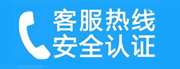 客服热线
安全认证